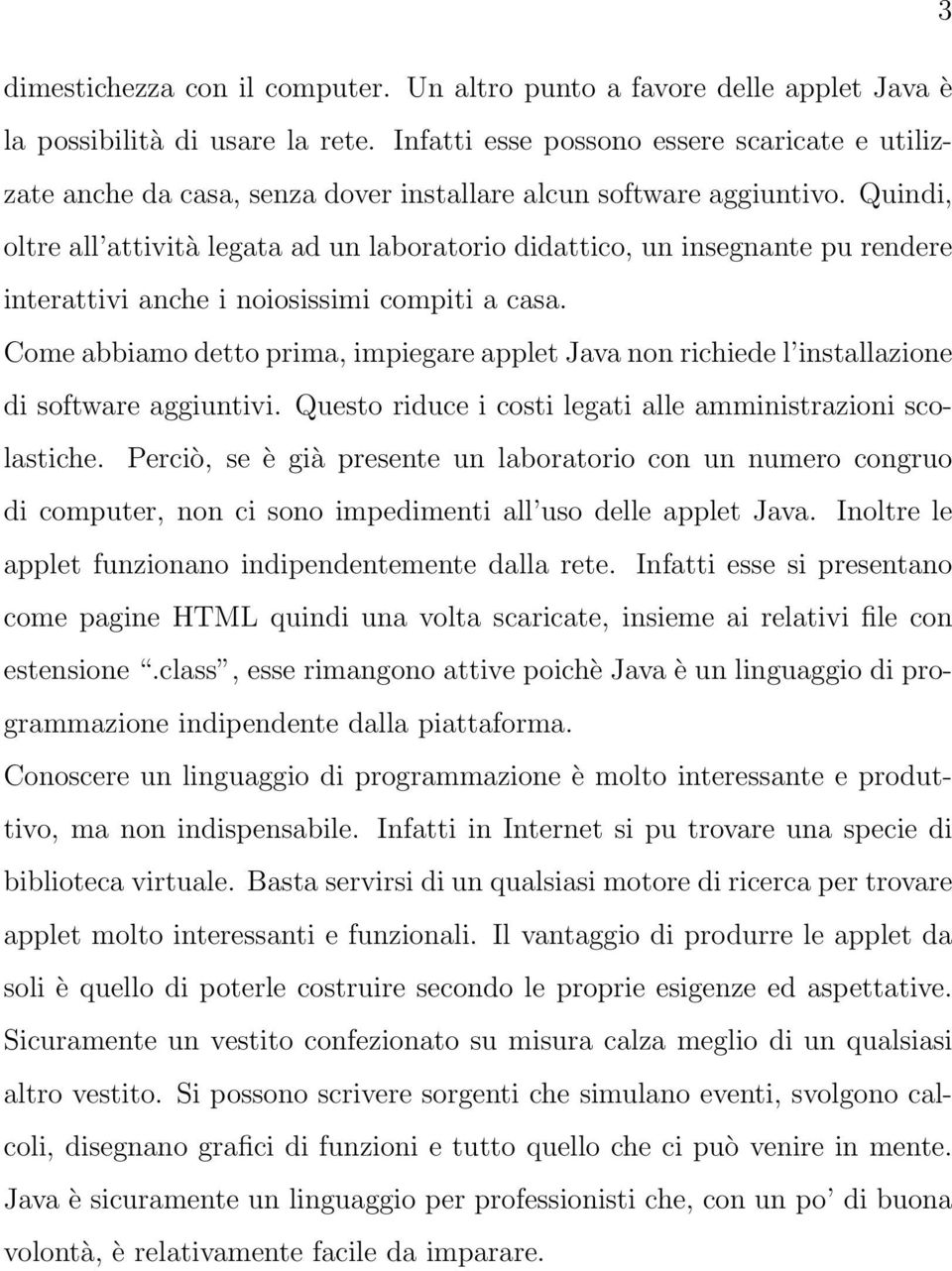 3

dimestichezza con il computer. Un altro punto a favore delle applet Java è la possibilità di usare la rete. Infatti esse possono essere scaricate e utilizzate anche da casa, senza dover installare alcun software aggiuntivo. Quindi, oltre all'attività legata ad un laboratorio didattico, un insegnante pu rendere interattivi anche i noiosissimi compiti a casa.

Come abbiamo detto prima, impiegare applet Java non richiede l'installazione di software aggiuntivi. Questo riduce i costi legati alle amministrazioni scolastiche. Perciò, se è già presente un laboratorio con un numero congruo di computer, non ci sono impedimenti all'uso delle applet Java. Inoltre le applet funzionano indipendentemente dalla rete. Infatti esse si presentano come pagine HTML quindi una volta scaricate, insieme ai relativi file con estensione ".class", esse rimangono attive poichè Java è un linguaggio di programmazione indipendente dalla piattaforma.

Conoscere un linguaggio di programmazione è molto interessante e produttivo, ma non indispensabile. Infatti in Internet si pu trovare una specie di biblioteca virtuale. Basta servirsi di un qualsiasi motore di ricerca per trovare applet molto interessanti e funzionali. Il vantaggio di produrre le applet da soli è quello di poterle costruire secondo le proprie esigenze ed aspettative. Sicuramente un vestito confezionato su misura calza meglio di un qualsiasi altro vestito. Si possono scrivere sorgenti che simulano eventi, svolgono calcoli, disegnano grafici di funzioni e tutto quello che ci può venire in mente. Java è sicuramente un linguaggio per professionisti che, con un po' di buona volontà, è relativamente facile da imparare.